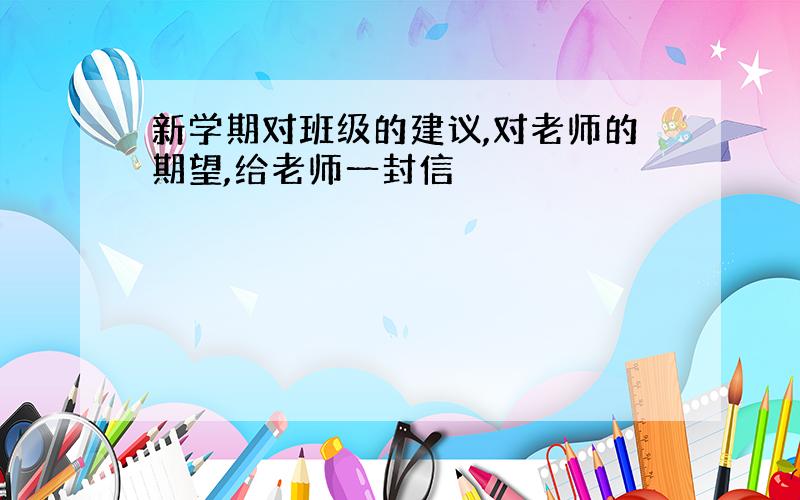 新学期对班级的建议,对老师的期望,给老师一封信